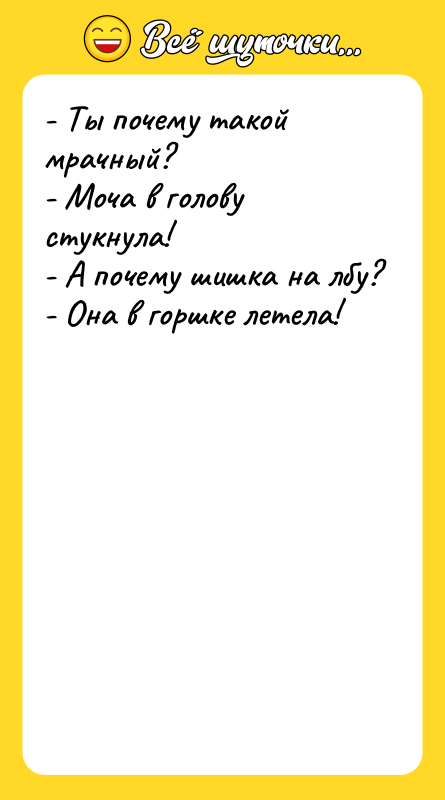 Всё шуточки...

- Ты почему такой мрачный?
- Моча в голову стукнула!
- А почему шишка на лбу?
- Она в горшке летела!